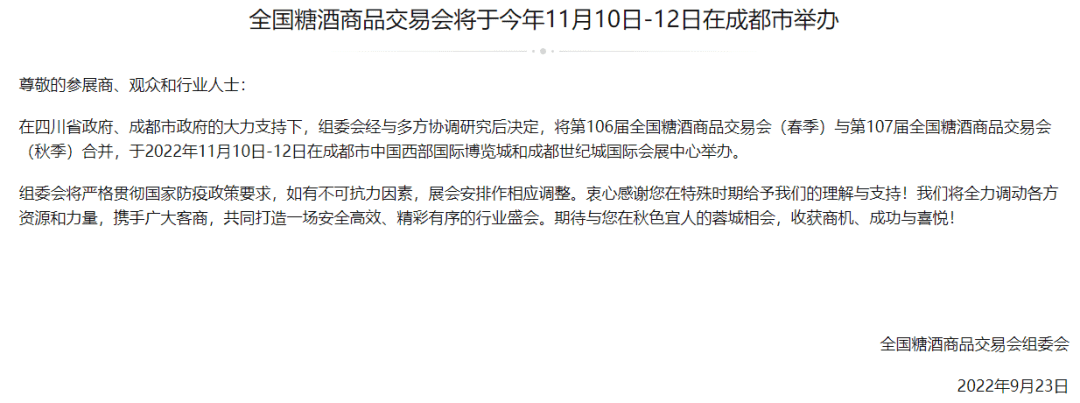 全国糖酒商品交易会将于今年11月10日-12日在成都市举办

尊敬的参展商、观众和行业人士：

在四川省政府、成都市政府的大力支持下，组委会经与多方协调研究后决定，将第106届全国糖酒商品交易会（春季）与第107届全国糖酒商品交易会（秋季）合并，于2022年11月10日-12日在成都市中国西部国际博览城和成都世纪城国际会展中心举办。

组委会将严格贯彻国家防疫政策要求，如有不可抗力因素，展会安排作相应调整。衷心感谢您在特殊时期给予我们的理解与支持！我们将全力调动各方资源和力量，携手广大客商，共同打造一场安全高效、精彩有序的行业盛会。期待与您在秋色宜人的蓉城相会，收获商机、成功与喜悦！

全国糖酒商品交易会组委会

2022年9月23日